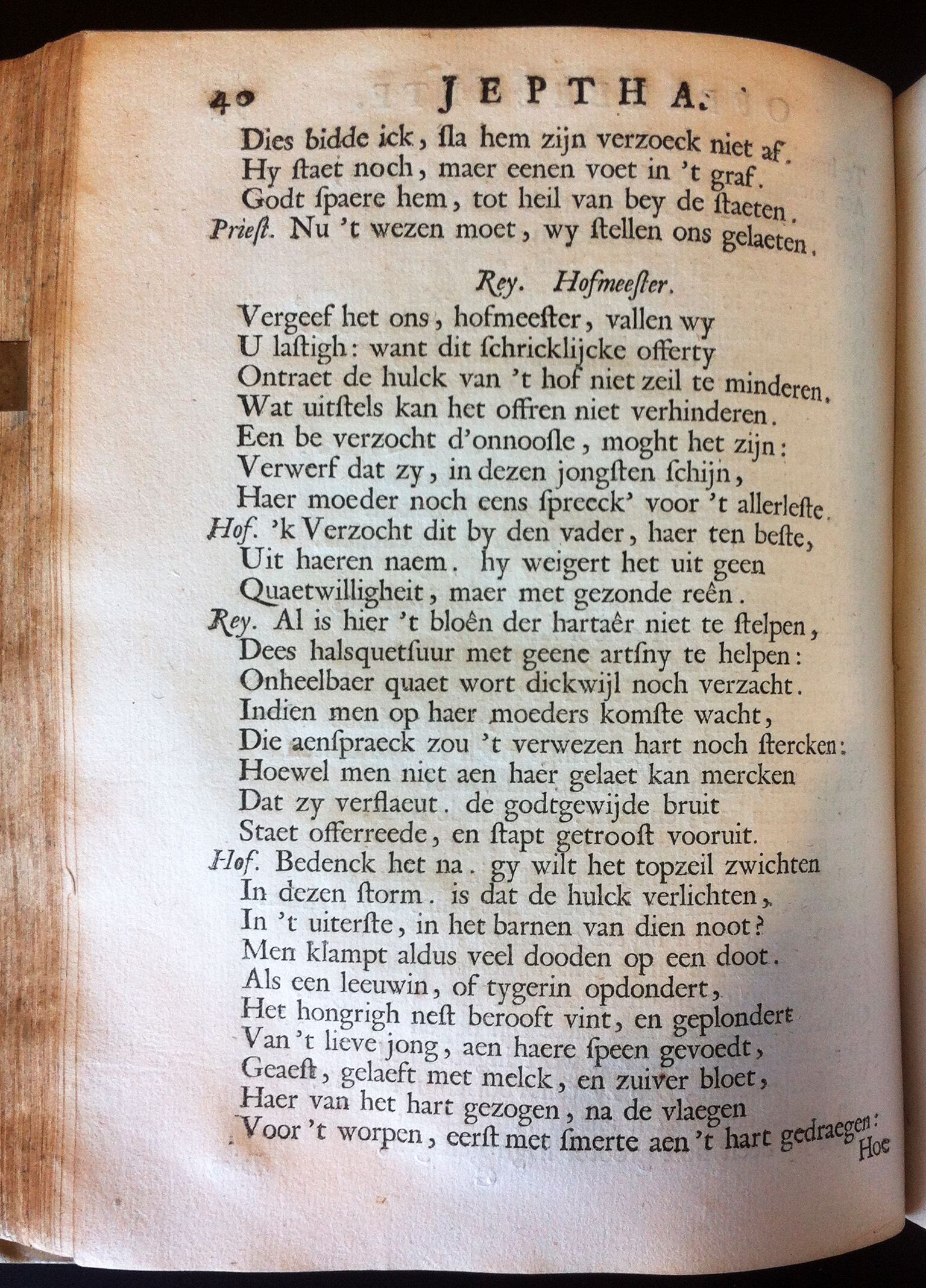 40 JEPTHA.

Dies bidde ick, ſla hem zijn verzoeck niet af.
Hy ſtaet noch, maer eenen voet in 't graf.
Godt ſpaere hem, tot heil van bey de ſtaeten.
Prieſt. Nu 't wezen moet, wy ſtellen ons gelaeten.

Rey. Hofmeeſter.

Vergeef het ons, hofmeeſter, vallen wy
U laſtigh: want dit ſchricklijcke offerty
Ontraet de hulck van 't hof niet zeil te minderen.
Wat uitſtels kan het offren niet verhinderen.
Een be verzocht d'onnooſle, moght het zijn:
Verwerf dat zy, in dezen jongſten ſchijn,
Haer moeder noch eens ſpreeck' voor 't allerleſte.
Hof. 'k Verzocht dit by den vader, haer ten beſte,
Uit haeren naem. hy weigert het uit geen
Quaetwilligheit, maer met gezonde reên.
Rey. Al is hier 't bloên der hartaêr niet te ſtelpen,
Dees halsquetſuur met geene artſny te helpen:
Onheelbaer quaet wort dickwijl noch verzacht.
Indien men op haer moeders komſte wacht,
Die aenſpraeck zou 't verwezen hart noch ſtercken:
Hoewel men niet aen haer gelaet kan mercken
Dat zy verflaeut. de godtgewijde bruit
Staet offerreede, en ſtapt getrooſt vooruit.
Hof. Bedenck het na. gy wilt het topzeil zwichten
In dezen ſtorm. is dat de hulck verlichten,
In 't uiterſte, in het barnen van dien noot?
Men klampt aldus veel dooden op een doot.
Als een leeuwin, of tygerin opdondert,
Het hongrigh neſt berooft vint, en geplondert
Van 't lieve jong, aen haere ſpeen gevoedt,
Geaeſt, gelaeft met melck, en zuiver bloet,
Haer van het hart gezogen, na de vlaegen
Voor 't worpen, eerſt met ſmerte aen 't hart gedraegen:
Hoe